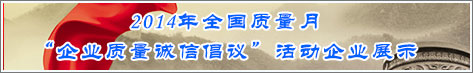 2014年全国质量月
“企业质量诚信倡议”活动企业展示